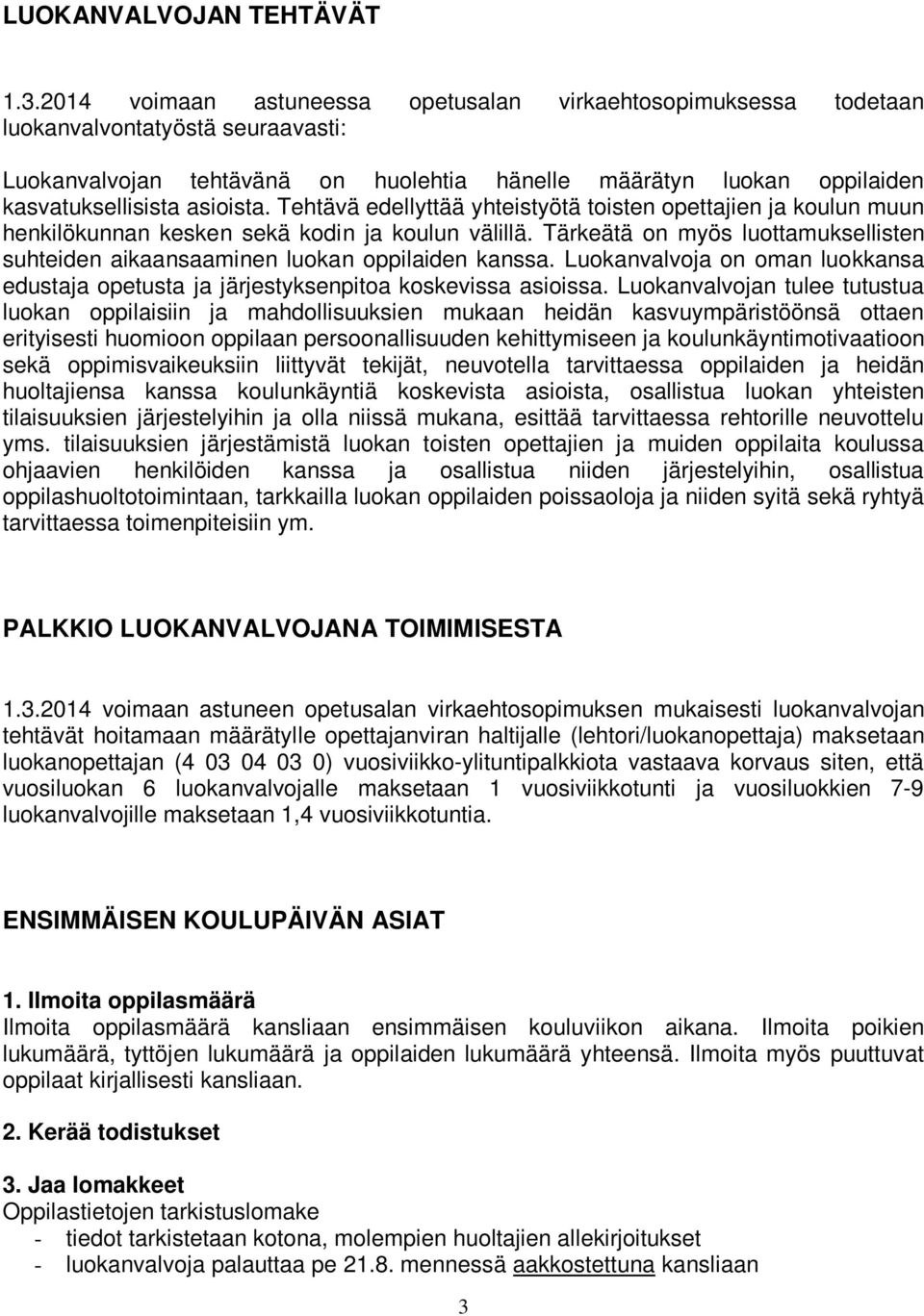 LUOKANVALVOJAN TEHTÄVÄT

1.3.2014 voimaan astuneessa opetusalan virkaehtosopimuksessa todetaan luokanvalvontatyöstä seuraavasti:

Luokanvalvojan tehtävänä on huolehtia hänelle määrätyn luokan oppilaiden kasvatuksellisista asioista. Tehtävä edellyttää yhteistyötä toisten opettajien ja koulun muun henkilökunnan kesken sekä kodin ja koulun välillä. Tärkeätä on myös luottamuksellisten suhteiden aikaansaaminen luokan oppilaiden kanssa. Luokanvalvoja on oman luokkansa edustaja opetusta ja järjestyksenpitoa koskevissa asioissa. Luokanvalvojan tulee tutustua luokan oppilaisiin ja mahdollisuuksien mukaan heidän kasvuympäristöönsä ottaen erityisesti huomioon oppilaan persoonallisuuden kehittymiseen ja koulunkäyntimotivaatioon sekä oppimisvaikeuksiin liittyvät tekijät, neuvotella tarvittaessa oppilaiden ja heidän huoltajiensa kanssa koulunkäyntiä koskevista asioista, osallistua luokan yhteisten tilaisuuksien järjestelyihin ja olla niissä mukana, esittää tarvittaessa rehtorille neuvottelu yms. tilaisuuksien järjestämistä luokan toisten opettajien ja muiden oppilaita koulussa ohjaavien henkilöiden kanssa ja osallistua niiden järjestelyihin, osallistua oppilashuoltotoimintaan, tarkkailla luokan oppilaiden poissaoloja ja niiden syitä sekä ryhtyä tarvittaessa toimenpiteisiin ym.

PALKKIO LUOKANVALVOJANA TOIMIMISESTA

1.3.2014 voimaan astuneen opetusalan virkaehtosopimuksen mukaisesti luokanvalvojan tehtävät hoitamaan määrätylle opettajanviran haltijalle (lehtori/luokanopettaja) maksetaan luokanopettajan (4 03 04 03 0) vuosiviikko-ylituntipalkkiota vastaava korvaus siten, että vuosiluokan 6 luokanvalvojalle maksetaan 1 vuosiviikkotunti ja vuosiluokkien 7-9 luokanvalvojille maksetaan 1,4 vuosiviikkotuntia.

ENSIMMÄISEN KOULUPÄIVÄN ASIAT

1. Ilmoita oppilasmäärä
Ilmoita oppilasmäärä kansliaan ensimmäisen kouluviikon aikana. Ilmoita poikien lukumäärä, tyttöjen lukumäärä ja oppilaiden lukumäärä yhteensä. Ilmoita myös puuttuvat oppilaat kirjallisesti kansliaan.

2. Kerää todistukset

3. Jaa lomakkeet
Oppilastietojen tarkistuslomake
- tiedot tarkistetaan kotona, molempien huoltajien allekirjoitukset
- luokanvalvoja palauttaa pe 21.8. mennessä aakkostettuna kansliaan

3